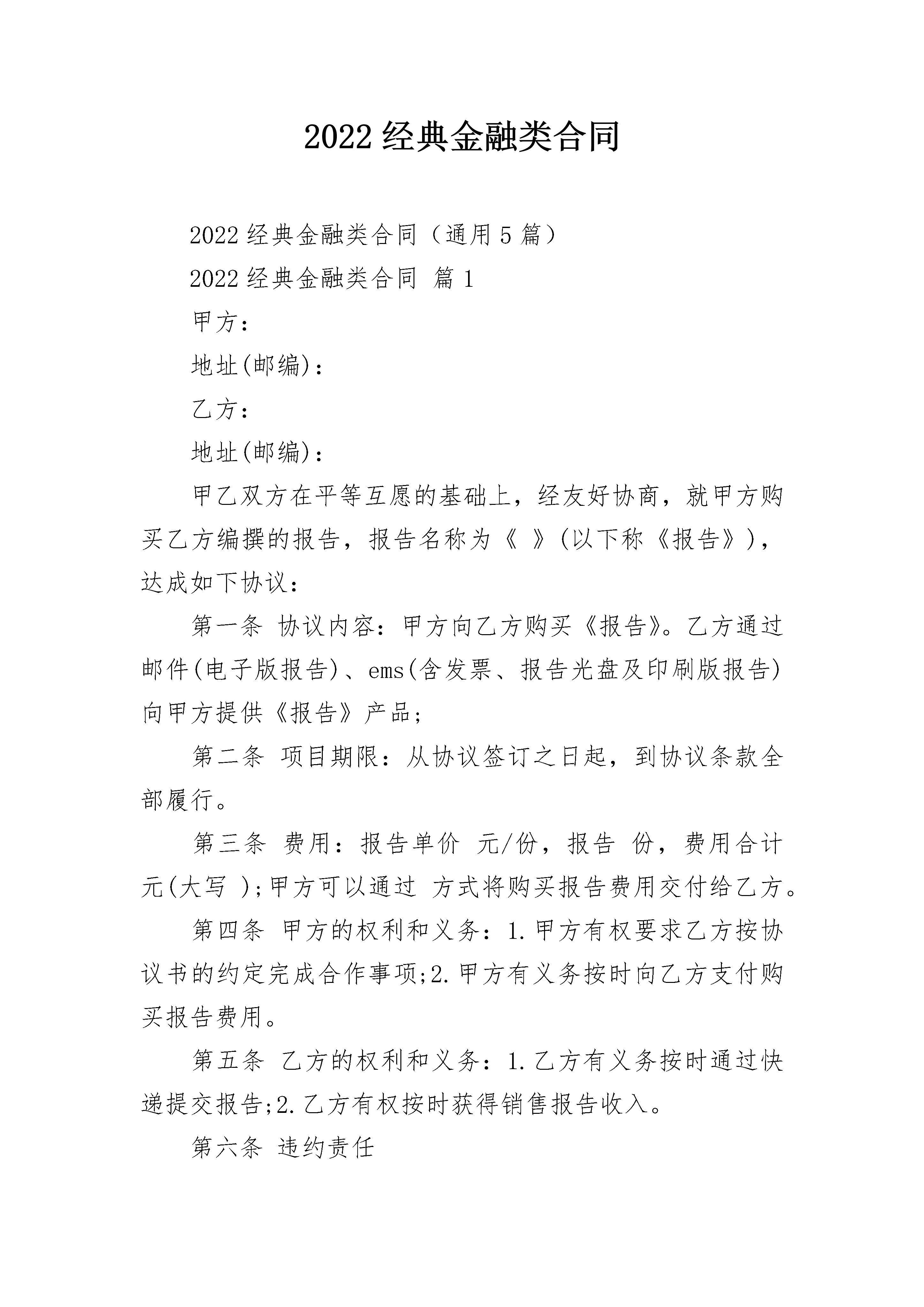 2022 经典金融类合同

2022 经典金融类合同（通用 5 篇）

2022 经典金融类合同 篇 1

甲方：

地址(邮编)：

乙方：

地址(邮编)：

甲乙双方在平等互愿的基础上，经友好协商，就甲方购买乙方编撰的报告，报告名称为《 》(以下称《报告》)，达成如下协议：

第一条 协议内容：甲方向乙方购买《报告》。乙方通过邮件(电子版报告)、ems(含发票、报告光盘及印刷版报告)向甲方提供《报告》产品;

第二条 项目期限：从协议签订之日起，到协议条款全部履行。

第三条 费用：报告单价 元/份，报告 份，费用合计 元(大写 );甲方可以通过 方式将购买报告费用交付给乙方。

第四条 甲方的权利和义务：1.甲方有权要求乙方按协议书的约定完成合作事项;2.甲方有义务按时向乙方支付购买报告费用。

第五条 乙方的权利和义务：1.乙方有义务按时通过快递提交报告;2.乙方有权按时获得销售报告收入。

第六条 违约责任